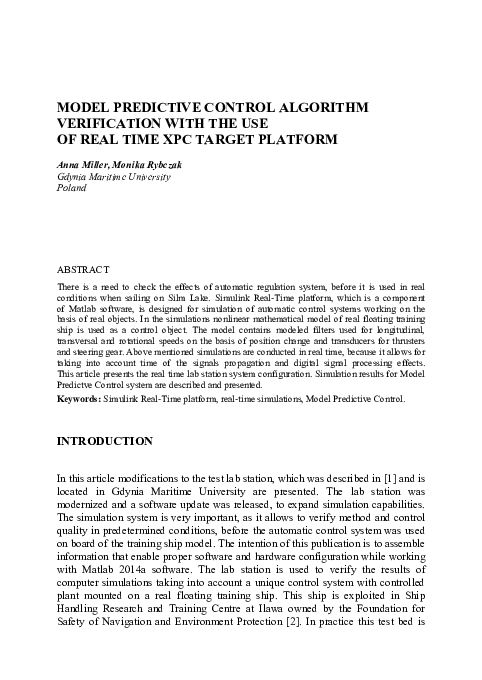 MODEL PREDICTIVE CONTROL ALGORITHM VERIFICATION WITH THE USE OF REAL TIME XPC TARGET PLATFORM

Anna Miller, Monika Rybczak
Gdynia Maritime University
Poland

ABSTRACT
There is a need to check the effects of automatic regulation system, before it is used in real conditions when sailing on Silm Lake. Simulink Real-Time platform, which is a component of Matlab software, is designed for simulation of automatic control systems working on the basis of real objects. In the simulations nonlinear mathematical model of real floating training ship is used as a control object. The model contains modeled filters used for longitudinal, transversal and rotational speeds on the basis of position change and transducers for thrusters and steering gear. Above mentioned simulations are conducted in real time, because it allows for taking into account time of the signals propagation and digital signal processing effects. This article presents the real time lab station system configuration. Simulation results for Model Predictve Control system are described and presented.
Keywords: Simulink Real-Time platform, real-time simulations, Model Predictive Control.

INTRODUCTION

In this article modifications to the test lab station, which was described in [1] and is located in Gdynia Maritime University are presented. The lab station was modernized and a software update was released, to expand simulation capabilities. The simulation system is very important, as it allows to verify method and control quality in predetermined conditions, before the automatic control system was used on board of the training ship model. The intention of this publication is to assemble information that enable proper software and hardware configuration while working with Matlab 2014a software. The lab station is used to verify the results of computer simulations taking into account a unique control system with controlled plant mounted on a real floating training ship. This ship is exploited in Ship Handling Research and Training Centre at Ilawa owned by the Foundation for Safety of Navigation and Environment Protection [2]. In practice this test bed is